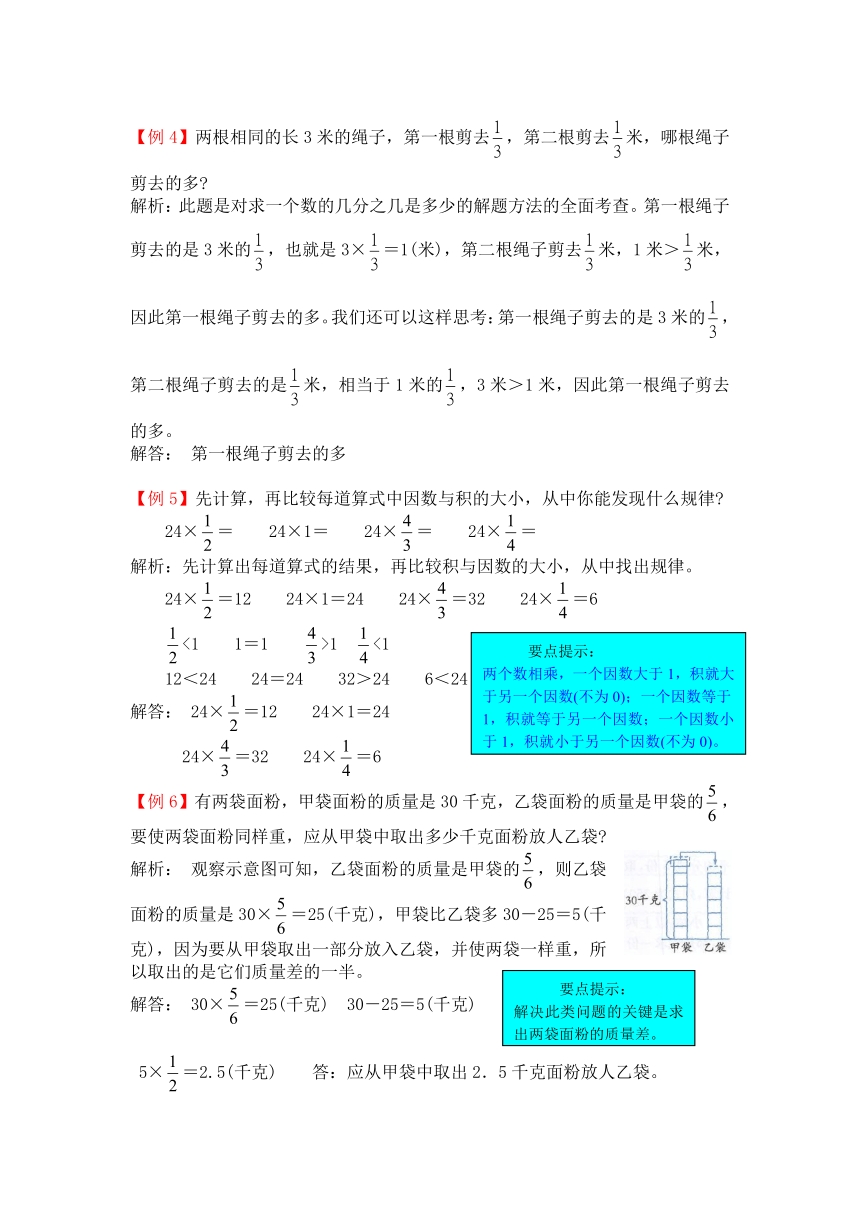 【例 4】两根相同的长 3 米的绳子，第一根剪去$\frac{1}{3}$，第二根剪去$\frac{1}{3}$米，哪根绳子剪去的多?

解析：此题是对求一个数的几分之几是多少的解题方法的全面考查。第一根绳子剪去的是 3 米的$\frac{1}{3}$，也就是 $3\times\frac{1}{3}=1$(米)，第二根绳子剪去$\frac{1}{3}$米，1 米＞$\frac{1}{3}$米，因此第一根绳子剪去的多。我们还可以这样思考：第一根绳子剪去的是 3 米的$\frac{1}{3}$，第二根绳子剪去的是$\frac{1}{3}$米，相当于 1 米的$\frac{1}{3}$，3 米＞1 米，因此第一根绳子剪去的多。

解答： 第一根绳子剪去的多

【例 5】先计算，再比较每道算式中因数与积的大小，从中你能发现什么规律?

$24\times\frac{1}{2}=$ $24\times1=$ $24\times\frac{4}{3}=$ $24\times\frac{1}{4}=$

解析：先计算出每道算式的结果，再比较积与因数的大小，从中找出规律。

$24\times\frac{1}{2}=12$ $24\times1=24$ $24\times\frac{4}{3}=32$ $24\times\frac{1}{4}=6$

$\frac{1}{2}<1$ $1=1$ $\frac{4}{3}>1$ $\frac{1}{4}<1$

$12<24$ $24=24$ $32>24$ $6<24$

解答： $24\times\frac{1}{2}=12$ $24\times1=24$

$24\times\frac{4}{3}=32$ $24\times\frac{1}{4}=6$

要点提示：
两个数相乘，一个因数大于 1，积就大于另一个因数(不为 0)；一个因数等于 1，积就等于另一个因数；一个因数小于 1，积就小于另一个因数(不为 0)。

【例 6】有两袋面粉，甲袋面粉的质量是 30 千克，乙袋面粉的质量是甲袋的$\frac{5}{6}$，要使两袋面粉同样重，应从甲袋中取出多少千克面粉放人乙袋?

解析： 观察示意图可知，乙袋面粉的质量是甲袋的$\frac{5}{6}$，则乙袋面粉的质量是 $30\times\frac{5}{6}=25$(千克)，甲袋比乙袋多 $30-25=5$(千克)，因为要从甲袋取出一部分放入乙袋，并使两袋一样重，所以取出的是它们质量差的一半。

30千克
甲袋 乙袋

解答： $30\times\frac{5}{6}=25$(千克) $30-25=5$(千克)

要点提示：
解决此类问题的关键是求出两袋面粉的质量差。

$5\times\frac{1}{2}=2.5$(千克) 答：应从甲袋中取出 2．5 千克面粉放人乙袋。